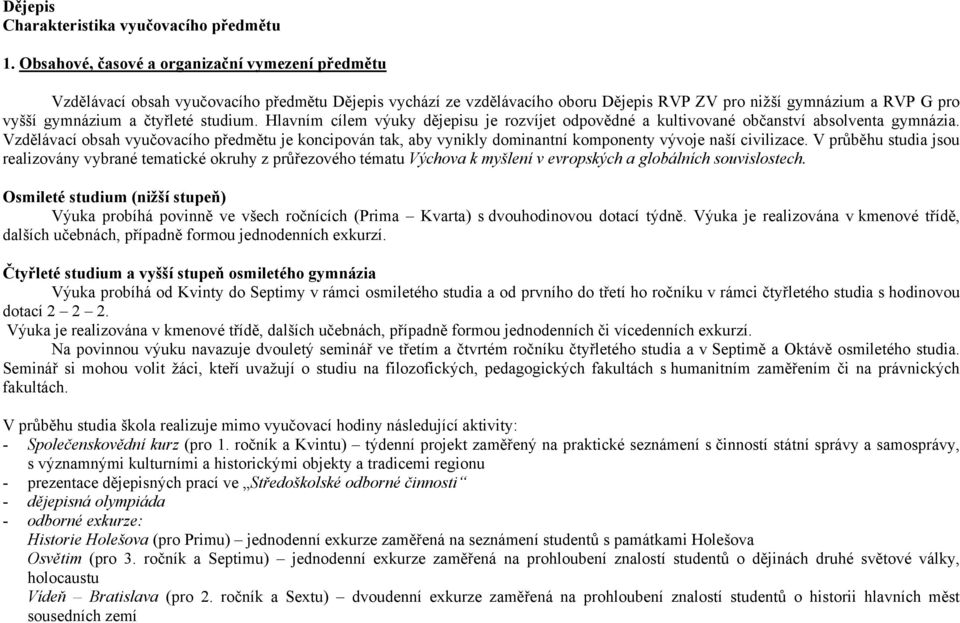 Dějepis
Charakteristika vyučovacího předmětu

1. Obsahové, časové a organizační vymezení předmětu

Vzdělávací obsah vyučovacího předmětu Dějepis vychází ze vzdělávacího oboru Dějepis RVP ZV pro nižší gymnázium a RVP G pro vyšší gymnázium a čtyřleté studium. Hlavním cílem výuky dějepisu je rozvíjet odpovědné a kultivované občanství absolventa gymnázia. Vzdělávací obsah vyučovacího předmětu je koncipován tak, aby vynikly dominantní komponenty vývoje naší civilizace. V průběhu studia jsou realizovány vybrané tematické okruhy z průřezového tématu Výchova k myšlení v evropských a globálních souvislostech.

Osmileté studium (nižší stupeň)
Výuka probíhá povinně ve všech ročnících (Prima – Kvarta) s dvouhodinovou dotací týdně. Výuka je realizována v kmenové třídě, dalších učebnách, případně formou jednodenních exkurzí.

Čtyřleté studium a vyšší stupeň osmiletého gymnázia
Výuka probíhá od Kvinty do Septimy v rámci osmiletého studia a od prvního do třetí ho ročníku v rámci čtyřletého studia s hodinovou dotací 2 – 2 – 2.
Výuka je realizována v kmenové třídě, dalších učebnách, případně formou jednodenních či vícedenních exkurzí.
Na povinnou výuku navazuje dvouletý seminář ve třetím a čtvrtém ročníku čtyřletého studia a v Septimě a Oktávě osmiletého studia. Seminář si mohou volit žáci, kteří uvažují o studiu na filozofických, pedagogických fakultách s humanitním zaměřením či na právnických fakultách.

V průběhu studia škola realizuje mimo vyučovací hodiny následující aktivity:
- Společenskovědní kurz (pro 1. ročník a Kvintu) – týdenní projekt zaměřený na praktické seznámení s činností státní správy a samosprávy, s významnými kulturními a historickými objekty a tradicemi regionu
- prezentace dějepisných prací ve „Středoškolské odborné činnosti“
- dějepisná olympiáda
- odborné exkurze:
Historie Holešova (pro Primu) – jednodenní exkurze zaměřená na seznámení studentů s památkami Holešova
Osvětim (pro 3. ročník a Septimu) – jednodenní exkurze zaměřená na prohloubení znalostí studentů o dějinách druhé světové války, holocaustu
Vídeň – Bratislava (pro 2. ročník a Sextu) – dvoudenní exkurze zaměřená na prohloubení znalostí studentů o historii hlavních měst sousedních zemí